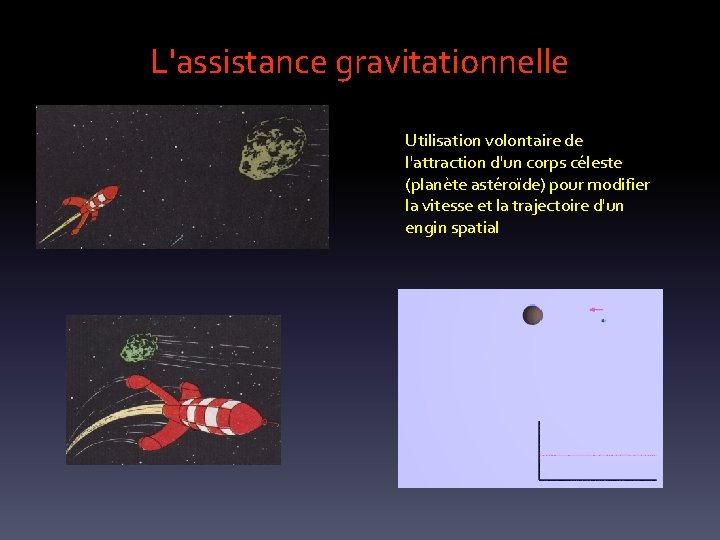 L'assistance gravitationnelle

Utilisation volontaire de l'attraction d'un corps céleste (planète astéroïde) pour modifier la vitesse et la trajectoire d'un engin spatial